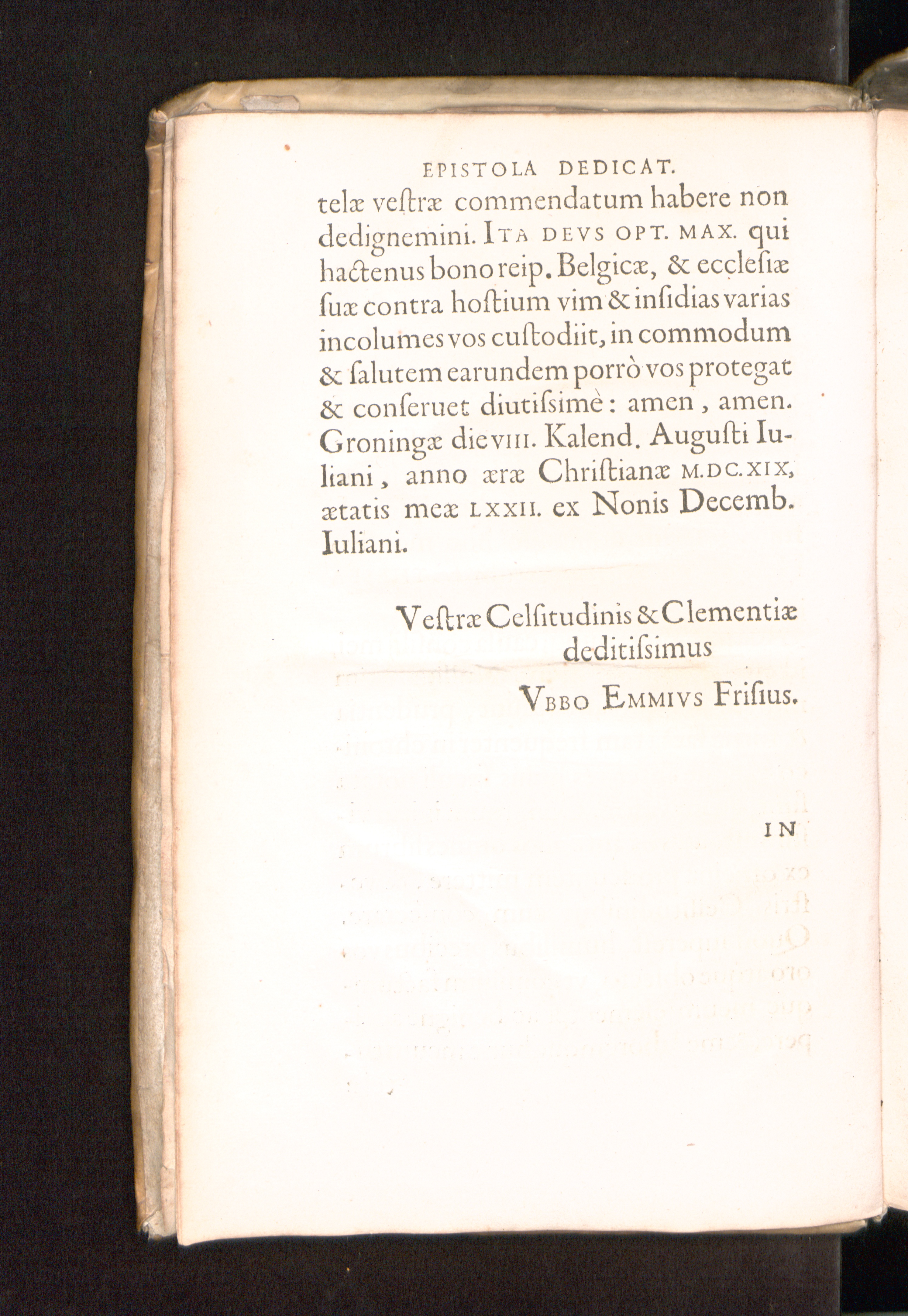 EPISTOLA DEDICAT.

telæ veſtræ commendatum habere non dedignemini. ITA DEVS OPT. MAX. qui hactenus bono reip. Belgicæ, & eccleſiæ ſuæ contra hoſtium vim & inſidias varias incolumes vos cuſtodiit, in commodum & ſalutem earundem porrò vos protegat & conſeruet diutiſsimè: amen, amen. Groningæ die VIII. Kalend. Auguſti Iuliani, anno æræ Chriſtianæ M.DC.XIX, ætatis meæ LXXII. ex Nonis Decemb. Iuliani.

Veſtræ Celſitudinis & Clementiæ deditiſsimus

VBBO EMMIVS Friſius.

IN